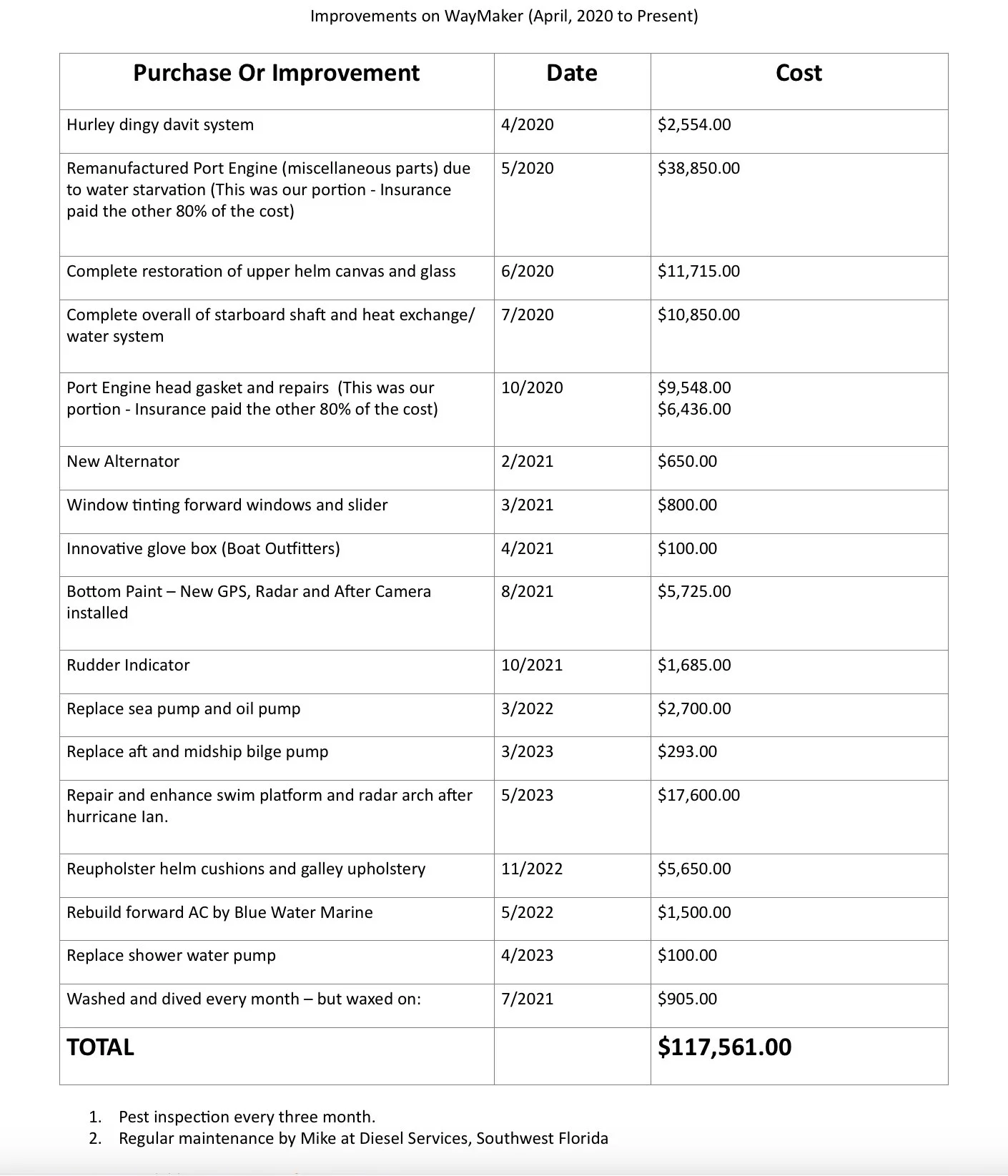 Improvements on WayMaker (April, 2020 to Present)

| Purchase Or Improvement | Date | Cost |
|---|---|---|
| Hurley dingy davit system | 4/2020 | \$2,554.00 |
| Remanufactured Port Engine (miscellaneous parts) due to water starvation (This was our portion - Insurance paid the other 80% of the cost) | 5/2020 | \$38,850.00 |
| Complete restoration of upper helm canvas and glass | 6/2020 | \$11,715.00 |
| Complete overall of starboard shaft and heat exchange/ water system | 7/2020 | \$10,850.00 |
| Port Engine head gasket and repairs (This was our portion - Insurance paid the other 80% of the cost) | 10/2020 | \$9,548.00 \$6,436.00 |
| New Alternator | 2/2021 | \$650.00 |
| Window tinting forward windows and slider | 3/2021 | \$800.00 |
| Innovative glove box (Boat Outfitters) | 4/2021 | \$100.00 |
| Bottom Paint – New GPS, Radar and After Camera installed | 8/2021 | \$5,725.00 |
| Rudder Indicator | 10/2021 | \$1,685.00 |
| Replace sea pump and oil pump | 3/2022 | \$2,700.00 |
| Replace aft and midship bilge pump | 3/2023 | \$293.00 |
| Repair and enhance swim platform and radar arch after hurricane Ian. | 5/2023 | \$17,600.00 |
| Reupholster helm cushions and galley upholstery | 11/2022 | \$5,650.00 |
| Rebuild forward AC by Blue Water Marine | 5/2022 | \$1,500.00 |
| Replace shower water pump | 4/2023 | \$100.00 |
| Washed and dived every month – but waxed on: | 7/2021 | \$905.00 |
| TOTAL | | \$117,561.00 |

1. Pest inspection every three month.
2. Regular maintenance by Mike at Diesel Services, Southwest Florida